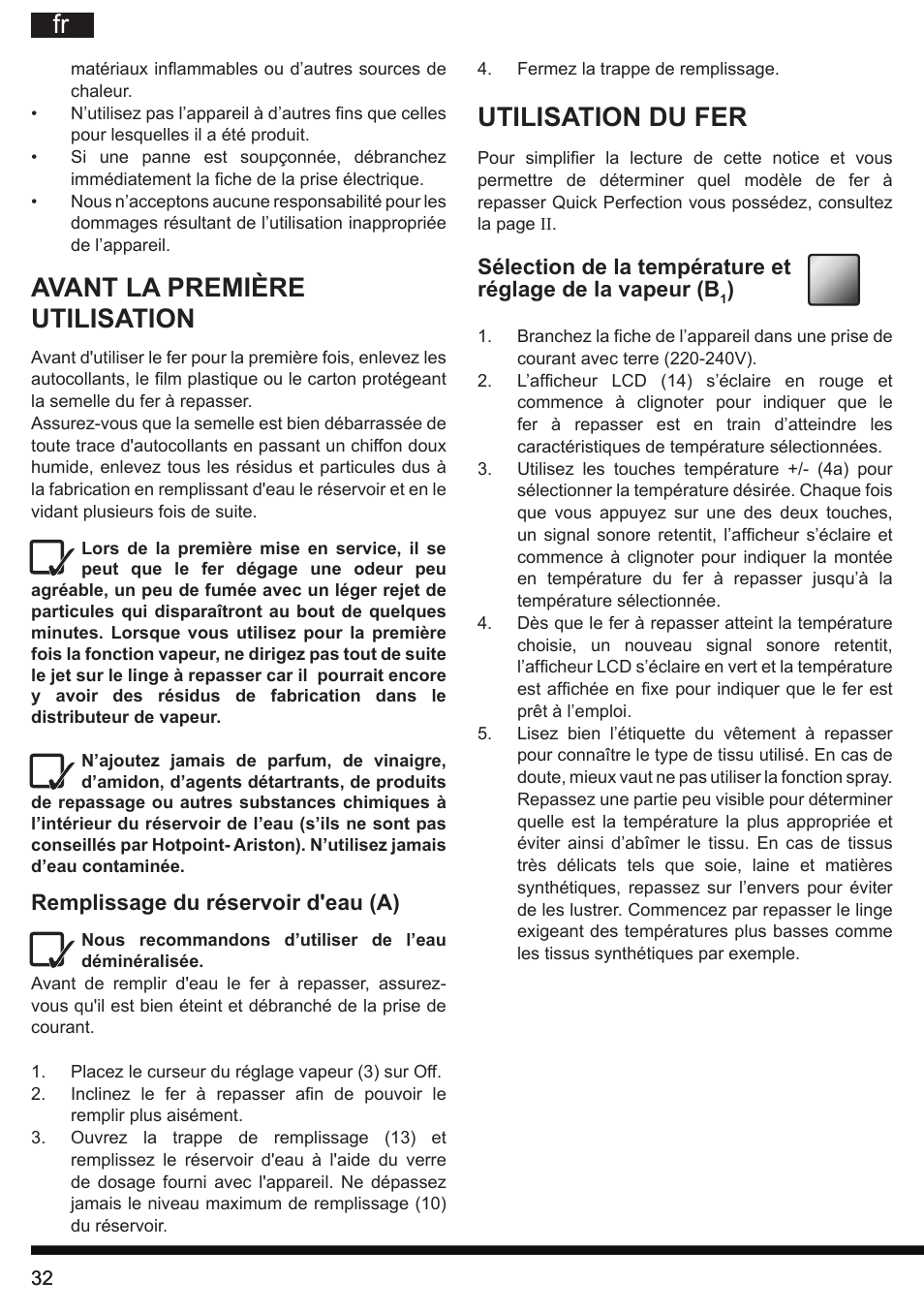 fr

matériaux inflammables ou d’autres sources de chaleur.
• N’utilisez pas l’appareil à d’autres fins que celles pour lesquelles il a été produit.
• Si une panne est soupçonnée, débranchez immédiatement la fiche de la prise électrique.
• Nous n’acceptons aucune responsabilité pour les dommages résultant de l’utilisation inappropriée de l’appareil.

AVANT LA PREMIÈRE UTILISATION

Avant d'utiliser le fer pour la première fois, enlevez les autocollants, le film plastique ou le carton protégeant la semelle du fer à repasser.
Assurez-vous que la semelle est bien débarrassée de toute trace d'autocollants en passant un chiffon doux humide, enlevez tous les résidus et particules dus à la fabrication en remplissant d'eau le réservoir et en le vidant plusieurs fois de suite.

Lors de la première mise en service, il se peut que le fer dégage une odeur peu agréable, un peu de fumée avec un léger rejet de particules qui disparaîtront au bout de quelques minutes. Lorsque vous utilisez pour la première fois la fonction vapeur, ne dirigez pas tout de suite le jet sur le linge à repasser car il pourrait encore y avoir des résidus de fabrication dans le distributeur de vapeur.

N’ajoutez jamais de parfum, de vinaigre, d’amidon, d’agents détartrants, de produits de repassage ou autres substances chimiques à l’intérieur du réservoir de l’eau (s’ils ne sont pas conseillés par Hotpoint- Ariston). N’utilisez jamais d’eau contaminée.

Remplissage du réservoir d'eau (A)

Nous recommandons d’utiliser de l’eau déminéralisée.
Avant de remplir d'eau le fer à repasser, assurez-vous qu'il est bien éteint et débranché de la prise de courant.

1. Placez le curseur du réglage vapeur (3) sur Off.
2. Inclinez le fer à repasser afin de pouvoir le remplir plus aisément.
3. Ouvrez la trappe de remplissage (13) et remplissez le réservoir d'eau à l'aide du verre de dosage fourni avec l'appareil. Ne dépassez jamais le niveau maximum de remplissage (10) du réservoir.
4. Fermez la trappe de remplissage.

UTILISATION DU FER

Pour simplifier la lecture de cette notice et vous permettre de déterminer quel modèle de fer à repasser Quick Perfection vous possédez, consultez la page II.

Sélection de la température et réglage de la vapeur ($B_1$)

1. Branchez la fiche de l’appareil dans une prise de courant avec terre (220-240V).
2. L’afficheur LCD (14) s’éclaire en rouge et commence à clignoter pour indiquer que le fer à repasser est en train d’atteindre les caractéristiques de température sélectionnées.
3. Utilisez les touches température +/- (4a) pour sélectionner la température désirée. Chaque fois que vous appuyez sur une des deux touches, un signal sonore retentit, l’afficheur s’éclaire et commence à clignoter pour indiquer la montée en température du fer à repasser jusqu’à la température sélectionnée.
4. Dès que le fer à repasser atteint la température choisie, un nouveau signal sonore retentit, l’afficheur LCD s’éclaire en vert et la température est affichée en fixe pour indiquer que le fer est prêt à l’emploi.
5. Lisez bien l’étiquette du vêtement à repasser pour connaître le type de tissu utilisé. En cas de doute, mieux vaut ne pas utiliser la fonction spray. Repassez une partie peu visible pour déterminer quelle est la température la plus appropriée et éviter ainsi d’abîmer le tissu. En cas de tissus très délicats tels que soie, laine et matières synthétiques, repassez sur l’envers pour éviter de les lustrer. Commencez par repasser le linge exigeant des températures plus basses comme les tissus synthétiques par exemple.

32